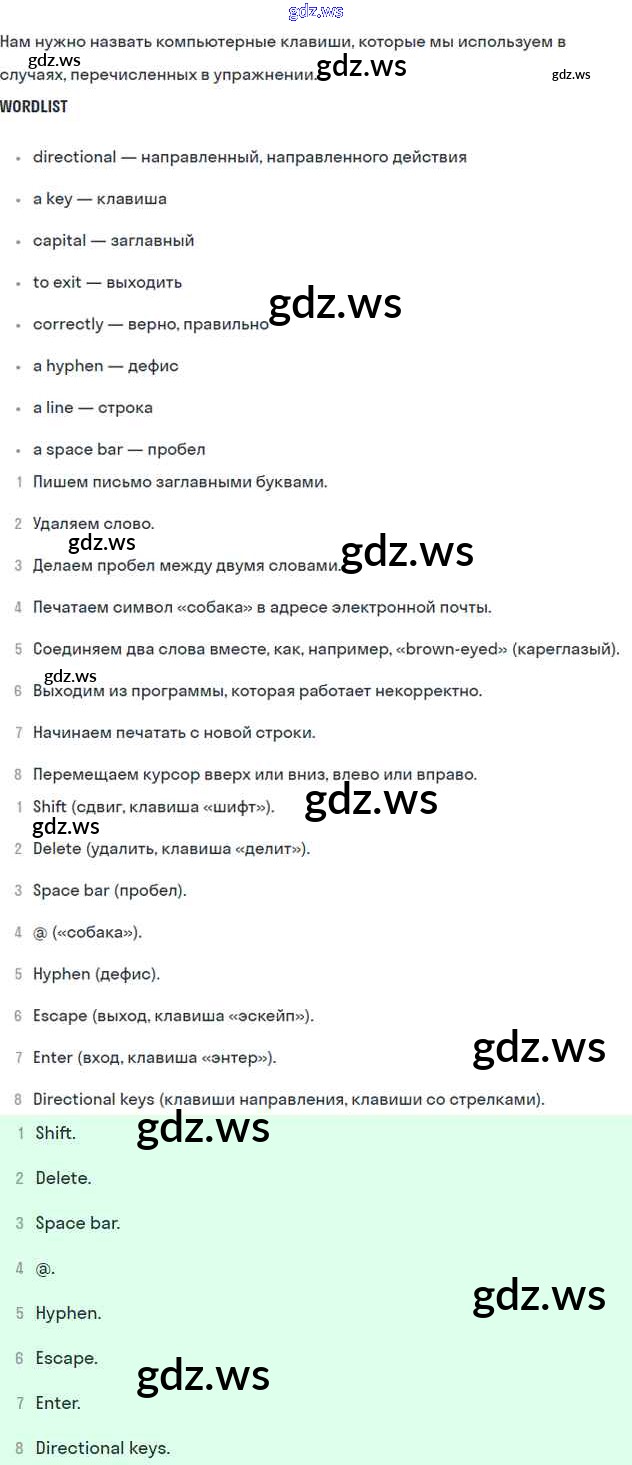 Нам нужно назвать компьютерные клавиши, которые мы используем в случаях, перечисленных в упражнении.

WORDLIST

• directional — направленный, направленного действия
• a key — клавиша
• capital — заглавный
• to exit — выходить
• correctly — верно, правильно
• a hyphen — дефис
• a line — строка
• a space bar — пробел

1 Пишем письмо заглавными буквами.
2 Удаляем слово.
3 Делаем пробел между двумя словами.
4 Печатаем символ «собака» в адресе электронной почты.
5 Соединяем два слова вместе, как, например, «brown-eyed» (кареглазый).
6 Выходим из программы, которая работает некорректно.
7 Начинаем печатать с новой строки.
8 Перемещаем курсор вверх или вниз, влево или вправо.

1 Shift (сдвиг, клавиша «шифт»).
2 Delete (удалить, клавиша «делит»).
3 Space bar (пробел).
4 @ («собака»).
5 Hyphen (дефис).
6 Escape (выход, клавиша «эскейп»).
7 Enter (вход, клавиша «энтер»).
8 Directional keys (клавиши направления, клавиши со стрелками).

1 Shift.
2 Delete.
3 Space bar.
4 @.
5 Hyphen.
6 Escape.
7 Enter.
8 Directional keys.

gdz.ws